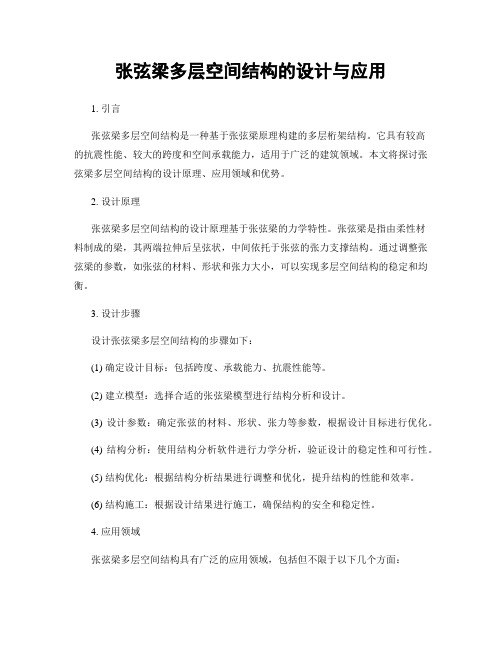 张弦梁多层空间结构的设计与应用

1. 引言

张弦梁多层空间结构是一种基于张弦梁原理构建的多层桁架结构。它具有较高的抗震性能、较大的跨度和空间承载能力，适用于广泛的建筑领域。本文将探讨张弦梁多层空间结构的设计原理、应用领域和优势。

2. 设计原理

张弦梁多层空间结构的设计原理基于张弦梁的力学特性。张弦梁是指由柔性材料制成的梁，其两端拉伸后呈弦状，中间依托于张弦的张力支撑结构。通过调整张弦梁的参数，如张弦的材料、形状和张力大小，可以实现多层空间结构的稳定和均衡。

3. 设计步骤

设计张弦梁多层空间结构的步骤如下：

(1) 确定设计目标：包括跨度、承载能力、抗震性能等。

(2) 建立模型：选择合适的张弦梁模型进行结构分析和设计。

(3) 设计参数：确定张弦的材料、形状、张力等参数，根据设计目标进行优化。

(4) 结构分析：使用结构分析软件进行力学分析，验证设计的稳定性和可行性。

(5) 结构优化：根据结构分析结果进行调整和优化，提升结构的性能和效率。

(6) 结构施工：根据设计结果进行施工，确保结构的安全和稳定性。

4. 应用领域

张弦梁多层空间结构具有广泛的应用领域，包括但不限于以下几个方面：